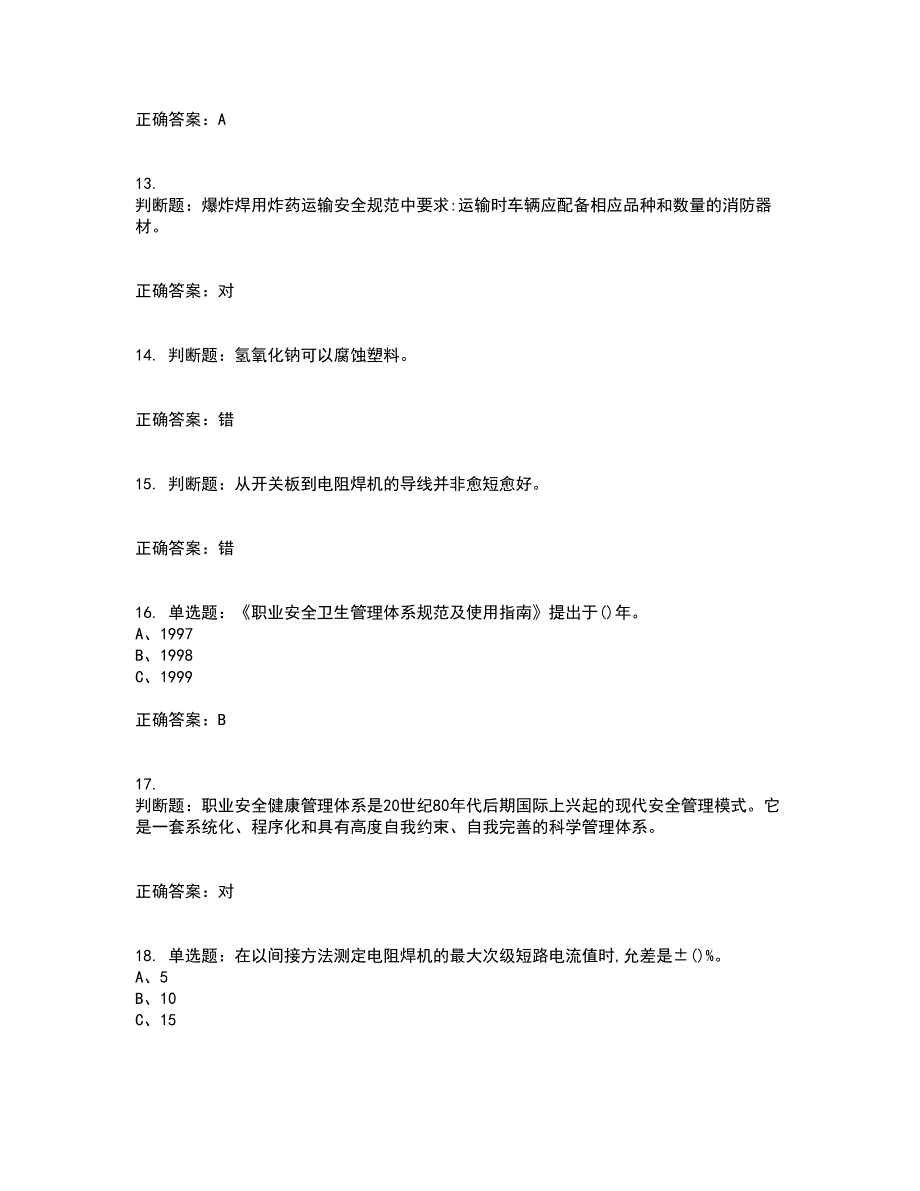 正确答案：A

13.
判断题：爆炸焊用炸药运输安全规范中要求:运输时车辆应配备相应品种和数量的消防器材。

正确答案：对

14. 判断题：氢氧化钠可以腐蚀塑料。

正确答案：错

15. 判断题：从开关板到电阻焊机的导线并非愈短愈好。

正确答案：错

16. 单选题：《职业安全卫生管理体系规范及使用指南》提出于()年。
A、1997
B、1998
C、1999

正确答案：B

17.
判断题：职业安全健康管理体系是20世纪80年代后期国际上兴起的现代安全管理模式。它是一套系统化、程序化和具有高度自我约束、自我完善的科学管理体系。

正确答案：对

18. 单选题：在以间接方法测定电阻焊机的最大次级短路电流值时,允差是±()%。
A、5
B、10
C、15